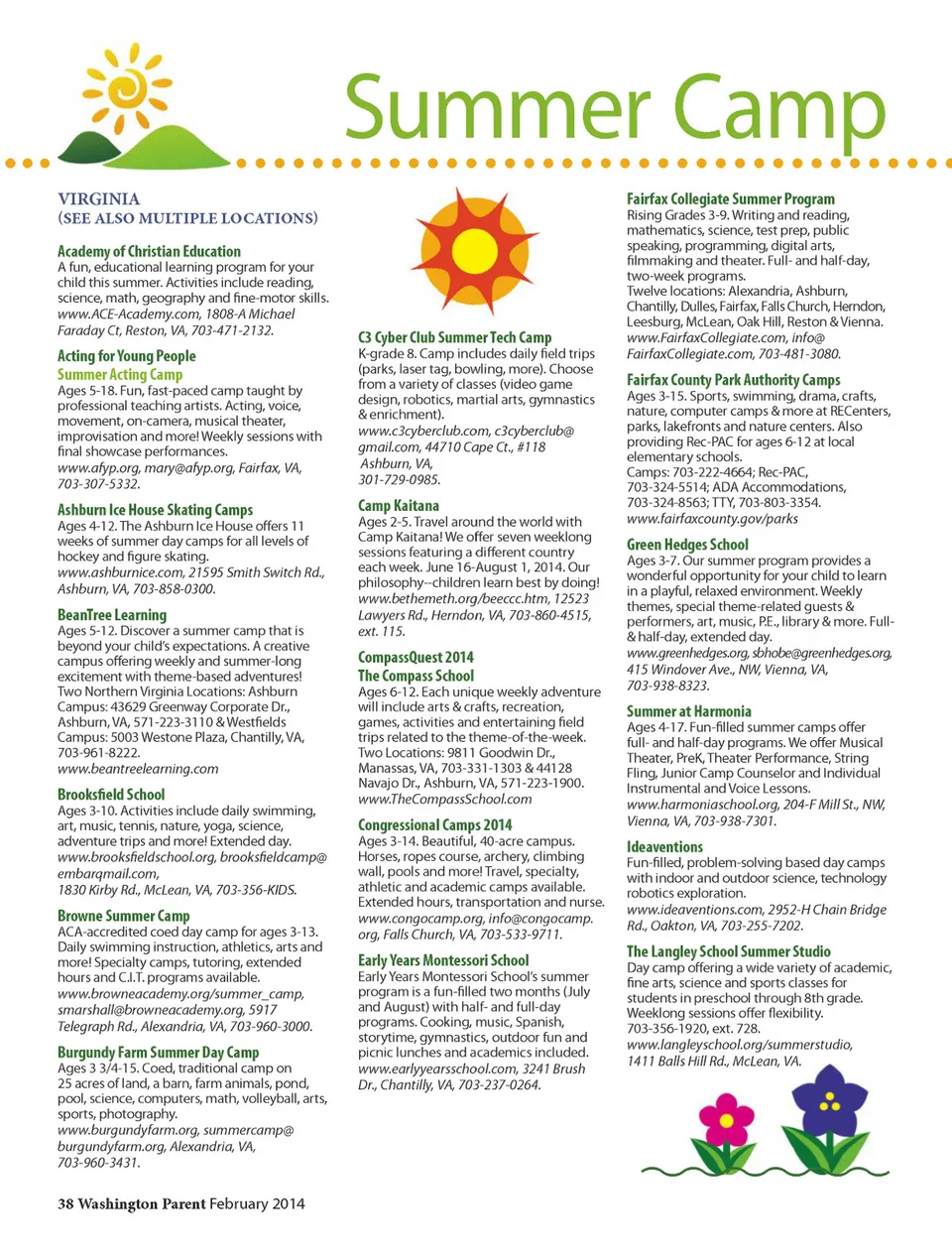 Summer Camp

VIRGINIA
(SEE ALSO MULTIPLE LOCATIONS)

Academy of Christian Education
A fun, educational learning program for your child this summer. Activities include reading, science, math, geography and fine-motor skills. www.ACE-Academy.com, 1808-A Michael Faraday Ct, Reston, VA, 703-471-2132.

Acting for Young People
Summer Acting Camp
Ages 5-18. Fun, fast-paced camp taught by professional teaching artists. Acting, voice, movement, on-camera, musical theater, improvisation and more! Weekly sessions with final showcase performances. www.afyp.org, mary@afyp.org, Fairfax, VA, 703-307-5332.

Ashburn Ice House Skating Camps
Ages 4-12. The Ashburn Ice House offers 11 weeks of summer day camps for all levels of hockey and figure skating. www.ashburnice.com, 21595 Smith Switch Rd., Ashburn, VA, 703-858-0300.

BeanTree Learning
Ages 5-12. Discover a summer camp that is beyond your child's expectations. A creative campus offering weekly and summer-long excitement with theme-based adventures! Two Northern Virginia Locations: Ashburn Campus: 43629 Greenway Corporate Dr., Ashburn, VA, 571-223-3110 & Westfields Campus: 5003 Westone Plaza, Chantilly, VA, 703-961-8222. www.beantreelearning.com

Brooksfield School
Ages 3-10. Activities include daily swimming, art, music, tennis, nature, yoga, science, adventure trips and more! Extended day. www.brooksfieldschool.org, brooksfieldcamp@embarqmail.com, 1830 Kirby Rd., McLean, VA, 703-356-KIDS.

Browne Summer Camp
ACA-accredited coed day camp for ages 3-13. Daily swimming instruction, athletics, arts and more! Specialty camps, tutoring, extended hours and C.I.T. programs available. www.browneacademy.org/summer_camp, smarshall@browneacademy.org, 5917 Telegraph Rd., Alexandria, VA, 703-960-3000.

Burgundy Farm Summer Day Camp
Ages 3 3/4-15. Coed, traditional camp on 25 acres of land, a barn, farm animals, pond, pool, science, computers, math, volleyball, arts, sports, photography. www.burgundyfarm.org, summercamp@burgundyfarm.org, Alexandria, VA, 703-960-3431.

C3 Cyber Club Summer Tech Camp
K-grade 8. Camp includes daily field trips (parks, laser tag, bowling, more). Choose from a variety of classes (video game design, robotics, martial arts, gymnastics & enrichment). www.c3cyberclub.com, c3cyberclub@gmail.com, 44710 Cape Ct., #118 Ashburn, VA, 301-729-0985.

Camp Kaitana
Ages 2-5. Travel around the world with Camp Kaitana! We offer seven weeklong sessions featuring a different country each week. June 16-August 1, 2014. Our philosophy--children learn best by doing! www.bethemeth.org/beeccc.htm, 12523 Lawyers Rd., Herndon, VA, 703-860-4515, ext. 115.

CompassQuest 2014
The Compass School
Ages 6-12. Each unique weekly adventure will include arts & crafts, recreation, games, activities and entertaining field trips related to the theme-of-the-week. Two Locations: 9811 Goodwin Dr., Manassas, VA, 703-331-1303 & 44128 Navajo Dr., Ashburn, VA, 571-223-1900. www.TheCompassSchool.com

Congressional Camps 2014
Ages 3-14. Beautiful, 40-acre campus. Horses, ropes course, archery, climbing wall, pools and more! Travel, specialty, athletic and academic camps available. Extended hours, transportation and nurse. www.congocamp.org, info@congocamp.org, Falls Church, VA, 703-533-9711.

Early Years Montessori School
Early Years Montessori School's summer program is a fun-filled two months (July and August) with half- and full-day programs. Cooking, music, Spanish, storytime, gymnastics, outdoor fun and picnic lunches and academics included. www.earlyyearsschool.com, 3241 Brush Dr., Chantilly, VA, 703-237-0264.

Fairfax Collegiate Summer Program
Rising Grades 3-9. Writing and reading, mathematics, science, test prep, public speaking, programming, digital arts, filmmaking and theater. Full- and half-day, two-week programs.
Twelve locations: Alexandria, Ashburn, Chantilly, Dulles, Fairfax, Falls Church, Herndon, Leesburg, McLean, Oak Hill, Reston & Vienna. www.FairfaxCollegiate.com, info@FairfaxCollegiate.com, 703-481-3080.

Fairfax County Park Authority Camps
Ages 3-15. Sports, swimming, drama, crafts, nature, computer camps & more at RECenters, parks, lakefronts and nature centers. Also providing Rec-PAC for ages 6-12 at local elementary schools.
Camps: 703-222-4664; Rec-PAC, 703-324-5514; ADA Accommodations, 703-324-8563; TTY, 703-803-3354. www.fairfaxcounty.gov/parks

Green Hedges School
Ages 3-7. Our summer program provides a wonderful opportunity for your child to learn in a playful, relaxed environment. Weekly themes, special theme-related guests & performers, art, music, P.E., library & more. Full- & half-day, extended day. www.greenhedges.org, sbhobe@greenhedges.org, 415 Windover Ave., NW, Vienna, VA, 703-938-8323.

Summer at Harmonia
Ages 4-17. Fun-filled summer camps offer full- and half-day programs. We offer Musical Theater, PreK, Theater Performance, String Fling, Junior Camp Counselor and Individual Instrumental and Voice Lessons. www.harmoniaschool.org, 204-F Mill St., NW, Vienna, VA, 703-938-7301.

Ideaventions
Fun-filled, problem-solving based day camps with indoor and outdoor science, technology robotics exploration. www.ideaventions.com, 2952-H Chain Bridge Rd., Oakton, VA, 703-255-7202.

The Langley School Summer Studio
Day camp offering a wide variety of academic, fine arts, science and sports classes for students in preschool through 8th grade. Weeklong sessions offer flexibility. 703-356-1920, ext. 728. www.langleyschool.org/summerstudio, 1411 Balls Hill Rd., McLean, VA.

38 Washington Parent February 2014